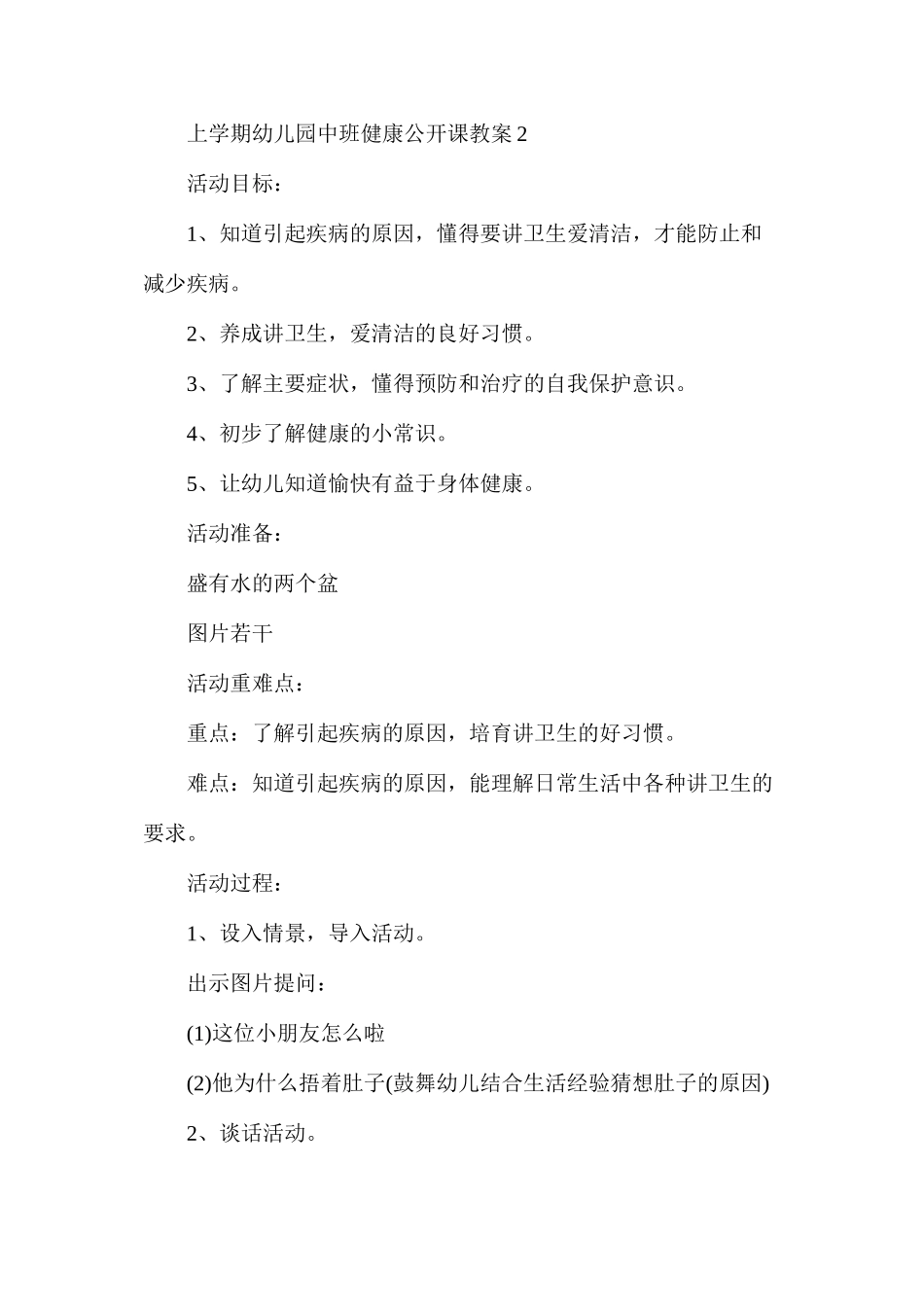 上学期幼儿园中班健康公开课教案 2

活动目标：

1、知道引起疾病的原因，懂得要讲卫生爱清洁，才能防止和减少疾病。

2、养成讲卫生，爱清洁的良好习惯。

3、了解主要症状，懂得预防和治疗的自我保护意识。

4、初步了解健康的小常识。

5、让幼儿知道愉快有益于身体健康。

活动准备：

盛有水的两个盆

图片若干

活动重难点：

重点：了解引起疾病的原因，培育讲卫生的好习惯。

难点：知道引起疾病的原因，能理解日常生活中各种讲卫生的要求。

活动过程：

1、设入情景，导入活动。

出示图片提问：

(1)这位小朋友怎么啦

(2)他为什么捂着肚子(鼓舞幼儿结合生活经验猜想肚子的原因)

2、谈话活动。